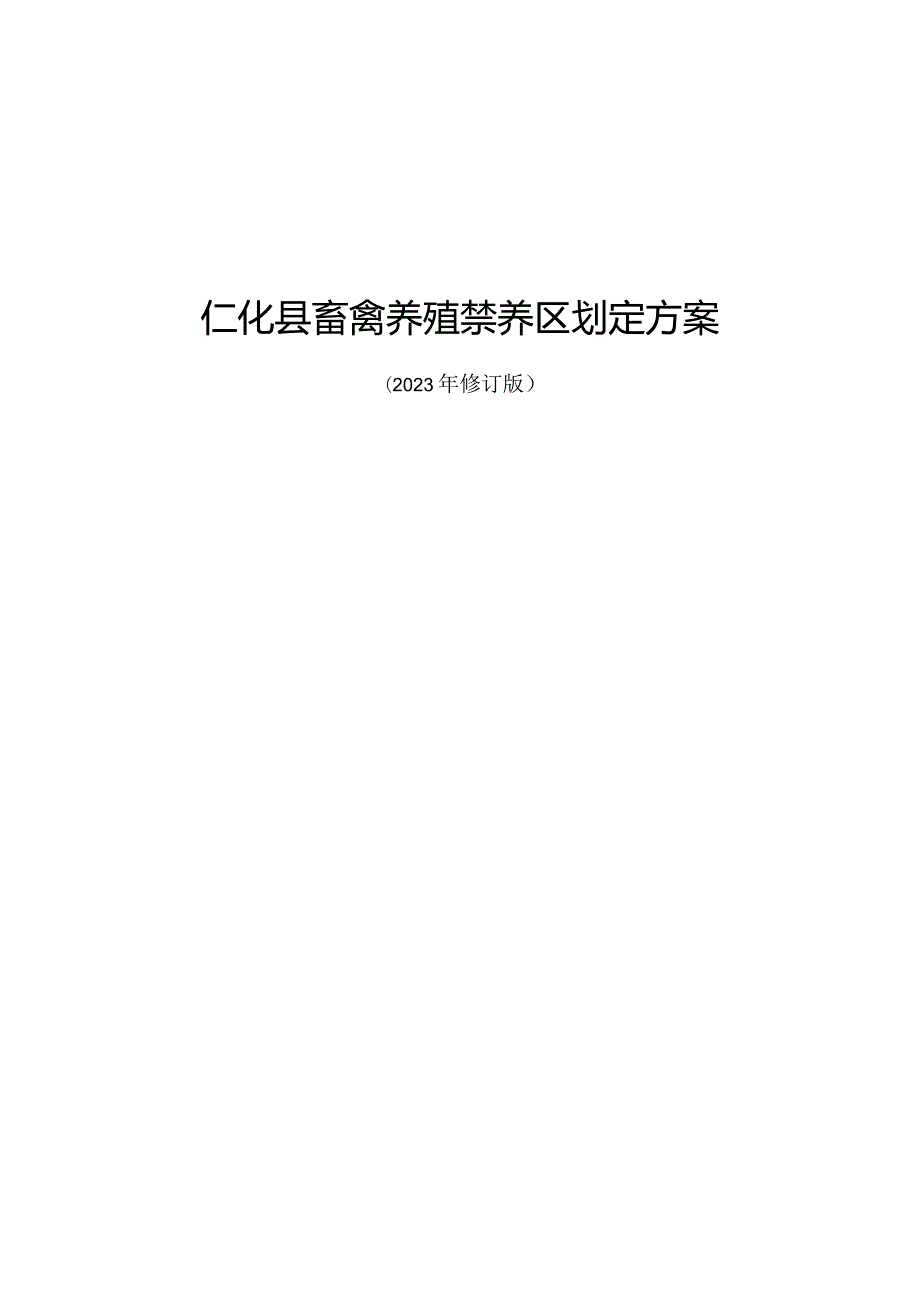 仁化县畜禽养殖禁养区划定方案

（2023年修订版）